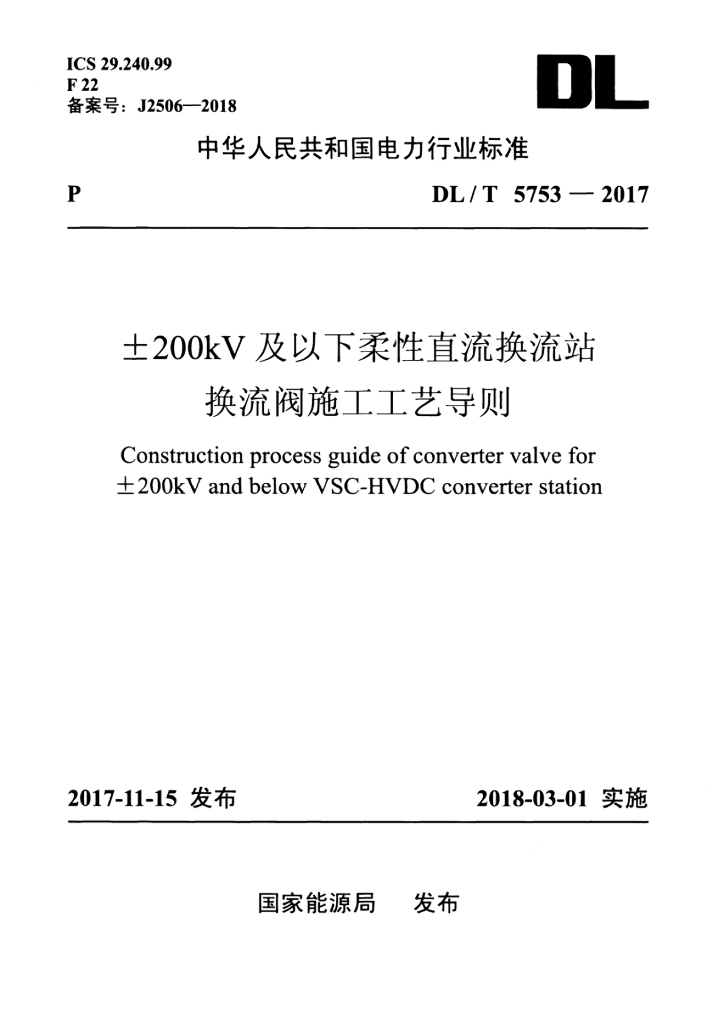 ICS 29.240.99
F 22
备案号：J2506—2018

DL

中华人民共和国电力行业标准

P

DL / T 5753 — 2017

±200kV 及以下柔性直流换流站
换流阀施工工艺导则

Construction process guide of converter valve for ±200kV and below VSC-HVDC converter station

2017-11-15 发布

2018-03-01 实施

国家能源局　发布